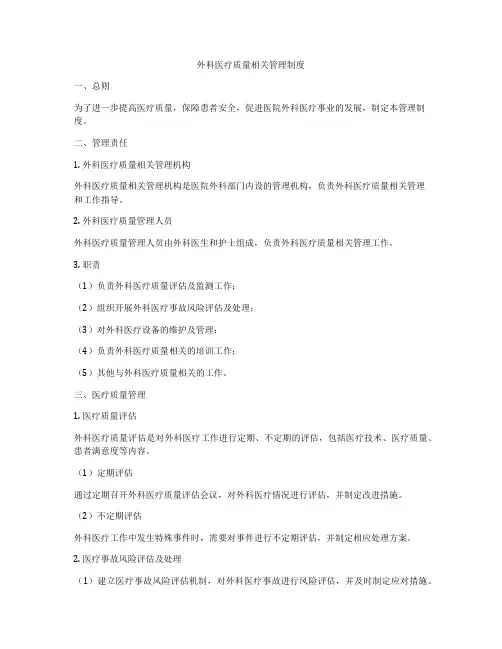 外科医疗质量相关管理制度

一、总则

为了进一步提高医疗质量，保障患者安全，促进医院外科医疗事业的发展，制定本管理制度。

二、管理责任

1. 外科医疗质量相关管理机构

外科医疗质量相关管理机构是医院外科部门内设的管理机构，负责外科医疗质量相关管理和工作指导。

2. 外科医疗质量管理人员

外科医疗质量管理人员由外科医生和护士组成，负责外科医疗质量相关管理工作。

3. 职责

（1）负责外科医疗质量评估及监测工作；

（2）组织开展外科医疗事故风险评估及处理；

（3）对外科医疗设备的维护及管理；

（4）负责外科医疗质量相关的培训工作；

（5）其他与外科医疗质量相关的工作。

三、医疗质量管理

1. 医疗质量评估

外科医疗质量评估是对外科医疗工作进行定期、不定期的评估，包括医疗技术、医疗质量、患者满意度等内容。

（1）定期评估

通过定期召开外科医疗质量评估会议，对外科医疗情况进行评估，并制定改进措施。

（2）不定期评估

外科医疗工作中发生特殊事件时，需要对事件进行不定期评估，并制定相应处理方案。

2. 医疗事故风险评估及处理

（1）建立医疗事故风险评估机制，对外科医疗事故进行风险评估，并及时制定应对措施。